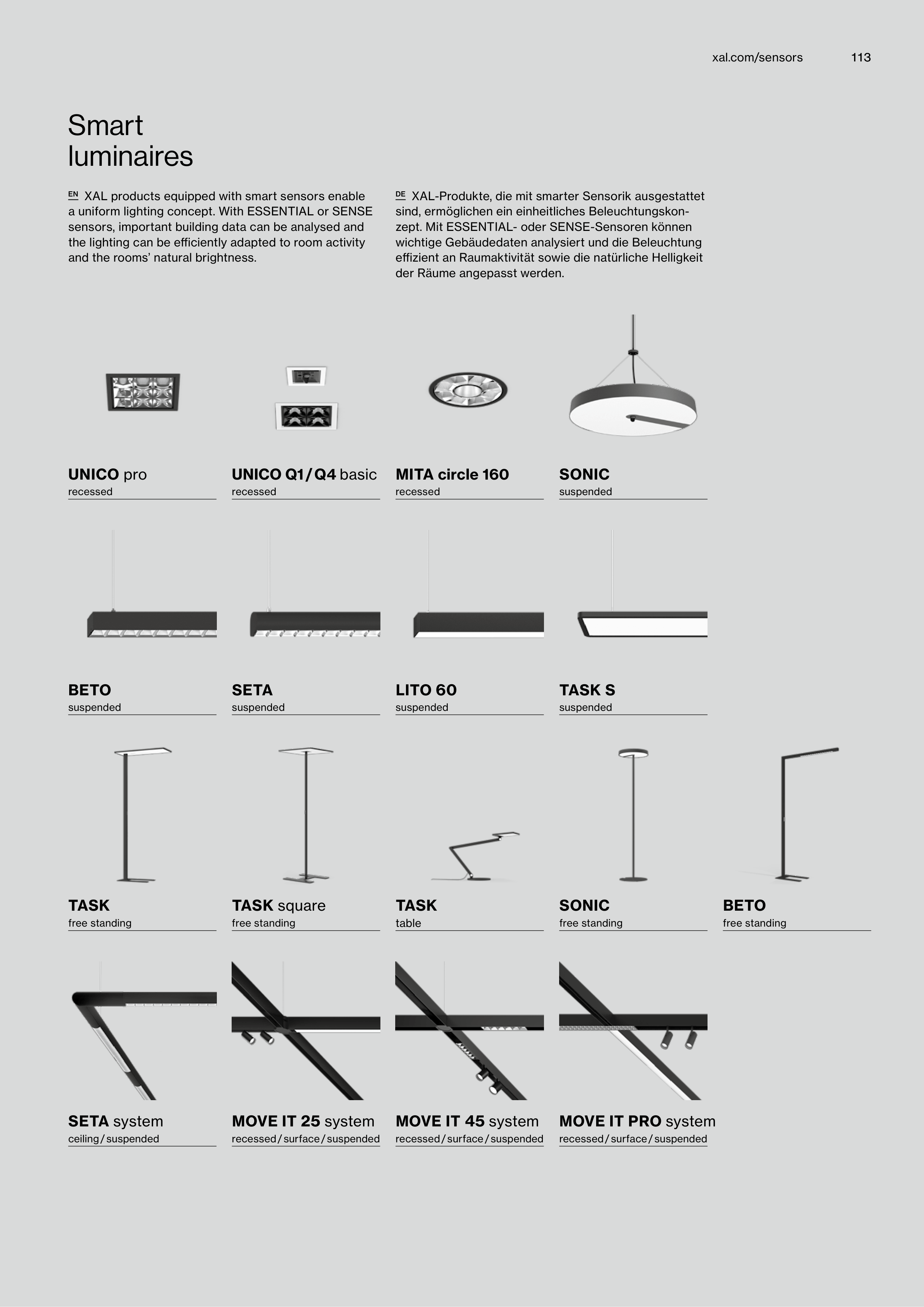 xal.com/sensors 113

Smart luminaires

EN XAL products equipped with smart sensors enable a uniform lighting concept. With ESSENTIAL or SENSE sensors, important building data can be analysed and the lighting can be efficiently adapted to room activity and the rooms' natural brightness.

DE XAL-Produkte, die mit smarter Sensorik ausgestattet sind, ermöglichen ein einheitliches Beleuchtungskonzept. Mit ESSENTIAL- oder SENSE-Sensoren können wichtige Gebäudedaten analysiert und die Beleuchtung effizient an Raumaktivität sowie die natürliche Helligkeit der Räume angepasst werden.

UNICO pro
recessed

UNICO Q1/Q4 basic
recessed

MITA circle 160
recessed

SONIC
suspended

BETO
suspended

SETA
suspended

LITO 60
suspended

TASK S
suspended

TASK
free standing

TASK square
free standing

TASK
table

SONIC
free standing

BETO
free standing

SETA system
ceiling/suspended

MOVE IT 25 system
recessed/surface/suspended

MOVE IT 45 system
recessed/surface/suspended

MOVE IT PRO system
recessed/surface/suspended